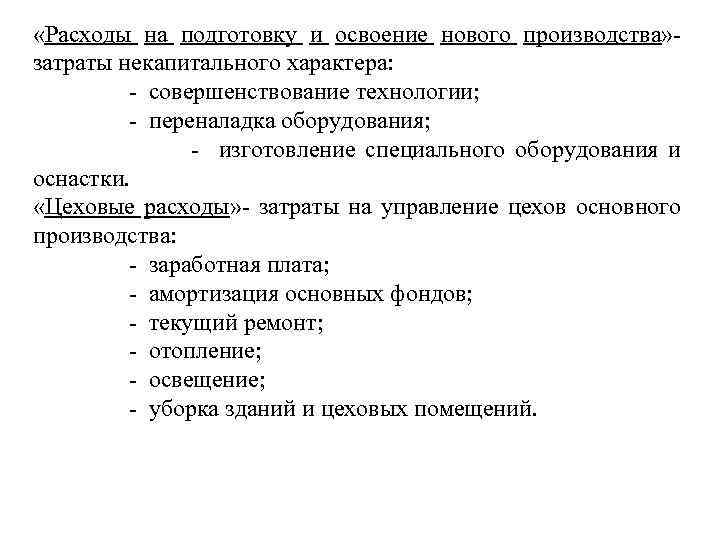 «Расходы на подготовку и освоение нового производства»- затраты некапитального характера:

- совершенствование технологии;
- переналадка оборудования;
- изготовление специального оборудования и оснастки.

«Цеховые расходы»- затраты на управление цехов основного производства:

- заработная плата;
- амортизация основных фондов;
- текущий ремонт;
- отопление;
- освещение;
- уборка зданий и цеховых помещений.